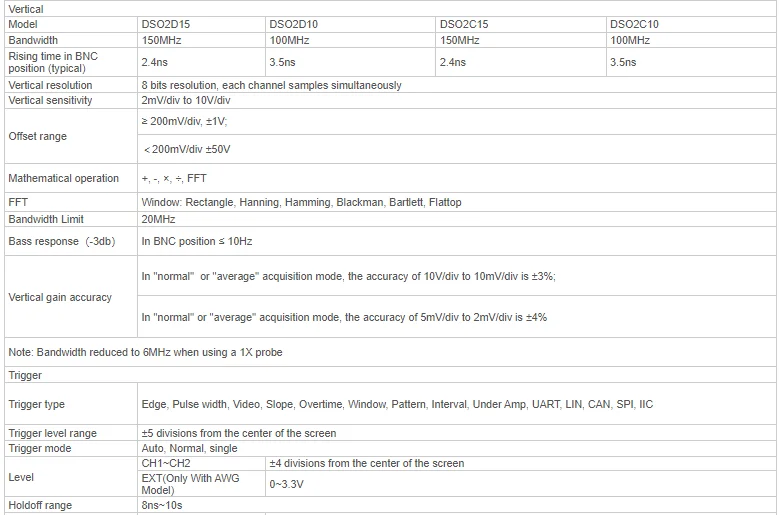 | Vertical | | | | |
|---|---|---|---|---|
| Model | DSO2D15 | DSO2D10 | DSO2C15 | DSO2C10 |
| Bandwidth | 150MHz | 100MHz | 150MHz | 100MHz |
| Rising time in BNC position (typical) | 2.4ns | 3.5ns | 2.4ns | 3.5ns |
| Vertical resolution | 8 bits resolution, each channel samples simultaneously | | | |
| Vertical sensitivity | 2mV/div to 10V/div | | | |
| Offset range | ≥ 200mV/div, ±1V; | | | |
| | ＜200mV/div ±50V | | | |
| Mathematical operation | +, -, ×, ÷, FFT | | | |
| FFT | Window: Rectangle, Hanning, Hamming, Blackman, Bartlett, Flattop | | | |
| Bandwidth Limit | 20MHz | | | |
| Bass response（-3db) | In BNC position ≤ 10Hz | | | |
| Vertical gain accuracy | In "normal" or "average" acquisition mode, the accuracy of 10V/div to 10mV/div is ±3%; | | | |
| | In "normal" or "average" acquisition mode, the accuracy of 5mV/div to 2mV/div is ±4% | | | |
| Note: Bandwidth reduced to 6MHz when using a 1X probe | | | | |
| Trigger | | | | |
| Trigger type | Edge, Pulse width, Video, Slope, Overtime, Window, Pattern, Interval, Under Amp, UART, LIN, CAN, SPI, IIC | | | |
| Trigger level range | ±5 divisions from the center of the screen | | | |
| Trigger mode | Auto, Normal, single | | | |
| Level | CH1~CH2 | ±4 divisions from the center of the screen | | |
| | EXT(Only With AWG Model) | 0~3.3V | | |
| Holdoff range | 8ns~10s | | | |